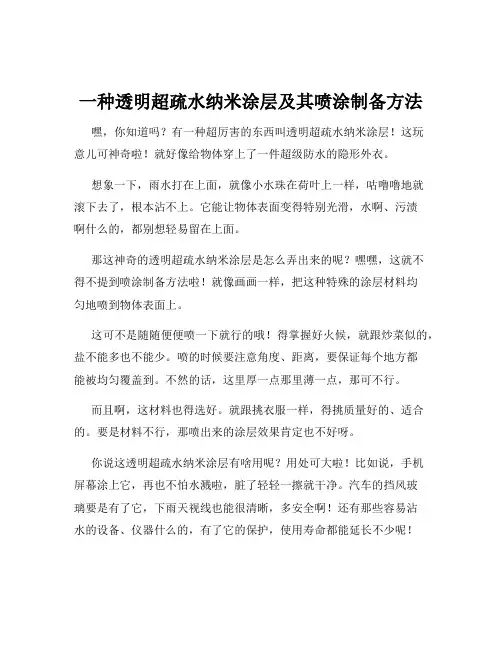 一种透明超疏水纳米涂层及其喷涂制备方法

嘿，你知道吗？有一种超厉害的东西叫透明超疏水纳米涂层！这玩意儿可神奇啦！就好像给物体穿上了一件超级防水的隐形外衣。

想象一下，雨水打在上面，就像小水珠在荷叶上一样，咕噜噜地就滚下去了，根本沾不上。它能让物体表面变得特别光滑，水啊、污渍啊什么的，都别想轻易留在上面。

那这神奇的透明超疏水纳米涂层是怎么弄出来的呢？嘿嘿，这就不得不提到喷涂制备方法啦！就像画画一样，把这种特殊的涂层材料均匀地喷到物体表面上。

这可不是随随便便喷一下就行的哦！得掌握好火候，就跟炒菜似的，盐不能多也不能少。喷的时候要注意角度、距离，要保证每个地方都能被均匀覆盖到。不然的话，这里厚一点那里薄一点，那可不行。

而且啊，这材料也得选好。就跟挑衣服一样，得挑质量好的、适合的。要是材料不行，那喷出来的涂层效果肯定也不好呀。

你说这透明超疏水纳米涂层有啥用呢？用处可大啦！比如说，手机屏幕涂上它，再也不怕水溅啦，脏了轻轻一擦就干净。汽车的挡风玻璃要是有了它，下雨天视线也能很清晰，多安全啊！还有那些容易沾水的设备、仪器什么的，有了它的保护，使用寿命都能延长不少呢！